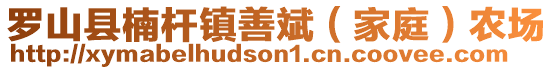 罗山县楠杆镇善斌（家庭）农场
http://xymabelhudson1.cn.coovee.com